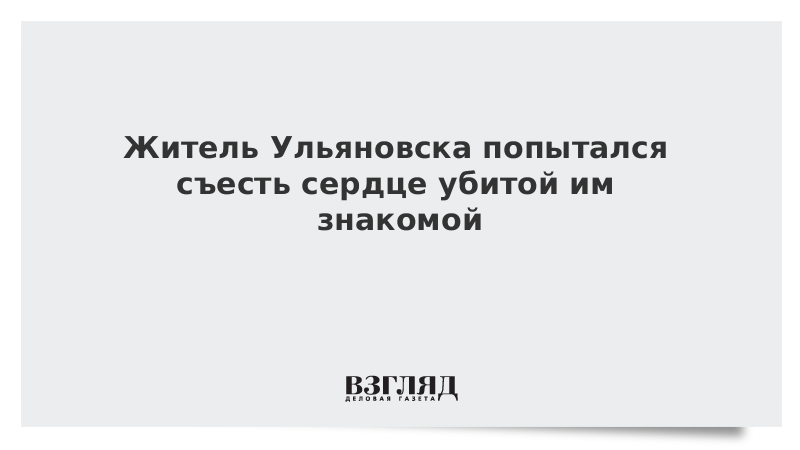 Житель Ульяновска попытался съесть сердце убитой им знакомой

ВЗГЛЯД
ДЕЛОВАЯ ГАЗЕТА